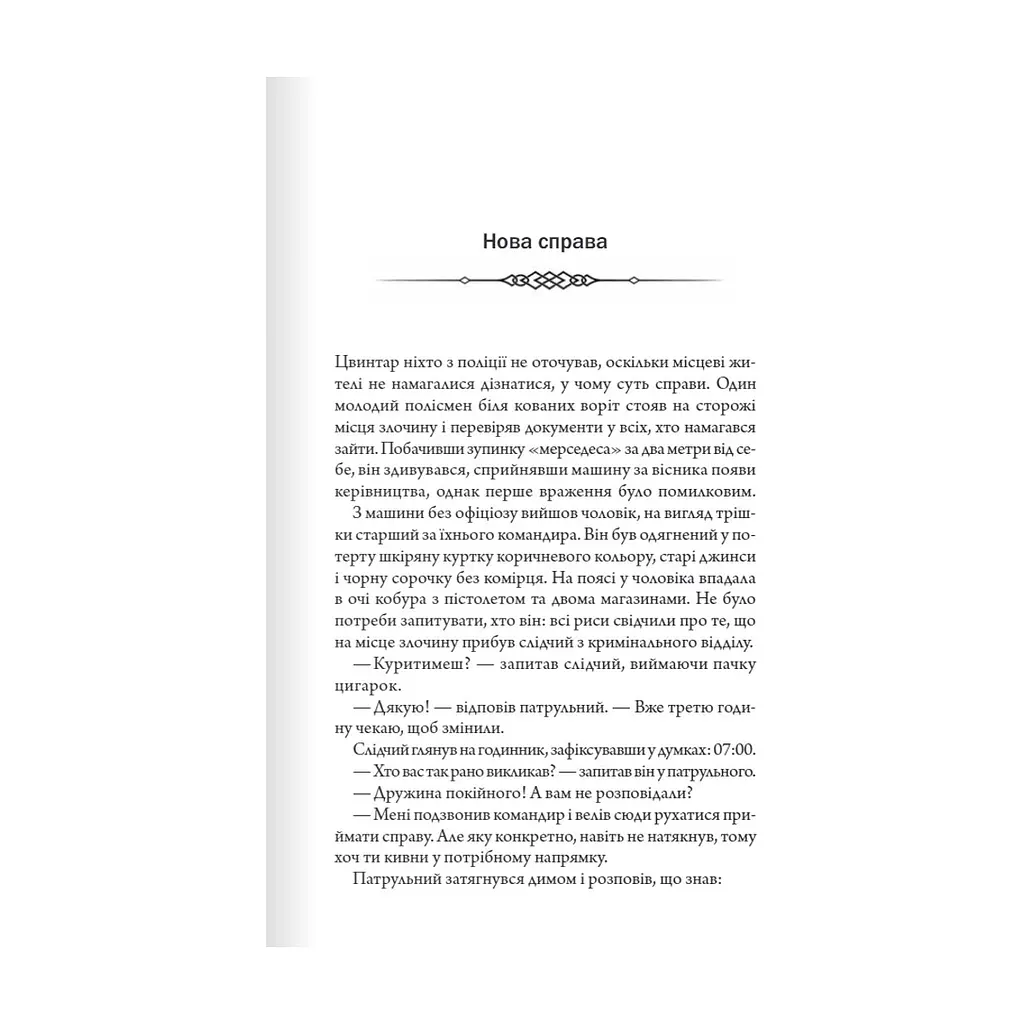 Нова справа

Цвинтар ніхто з поліції не оточував, оскільки місцеві жителі не намагалися дізнатися, у чому суть справи. Один молодий полісмен біля кованих воріт стояв на сторожі місця злочину і перевіряв документи у всіх, хто намагався зайти. Побачивши зупинку «мерседеса» за два метри від себе, він здивувався, сприйнявши машину за вісника появи керівництва, однак перше враження було помилковим.

З машини без офіціозу вийшов чоловік, на вигляд трішки старший за їхнього командира. Він був одягнений у потерту шкіряну куртку коричневого кольору, старі джинси і чорну сорочку без комірця. На поясі у чоловіка впадала в очі кобура з пістолетом та двома магазинами. Не було потреби запитувати, хто він: всі риси свідчили про те, що на місце злочину прибув слідчий з кримінального відділу.

— Куритимеш? — запитав слідчий, виймаючи пачку цигарок.

— Дякую! — відповів патрульний. — Вже третю годину чекаю, щоб змінили.

Слідчий глянув на годинник, зафіксувавши у думках: 07:00.

— Хто вас так рано викликав? — запитав він у патрульного.

— Дружина покійного! А вам не розповідали?

— Мені подзвонив командир і велів сюди рухатися приймати справу. Але яку конкретно, навіть не натякнув, тому хоч ти кивни у потрібному напрямку.

Патрульний затягнувся димом і розповів, що знав: